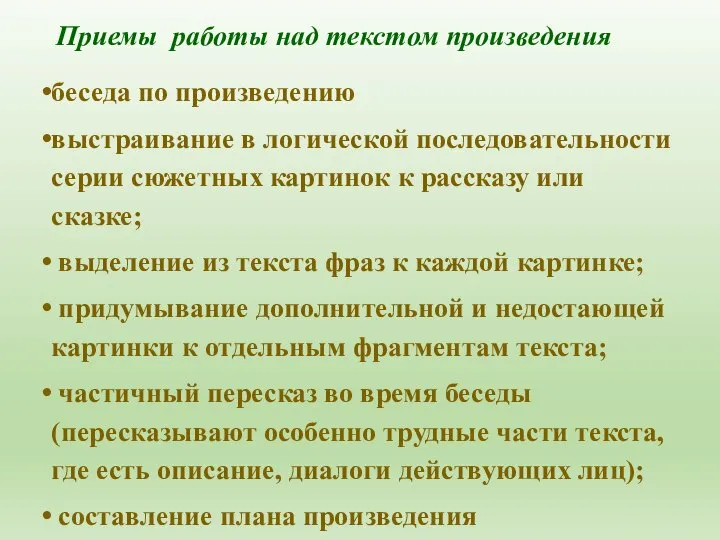 Приемы работы над текстом произведения

•беседа по произведению

•выстраивание в логической последовательности серии сюжетных картинок к рассказу или сказке;

• выделение из текста фраз к каждой картинке;

• придумывание дополнительной и недостающей картинки к отдельным фрагментам текста;

• частичный пересказ во время беседы (пересказывают особенно трудные части текста, где есть описание, диалоги действующих лиц);

• составление плана произведения